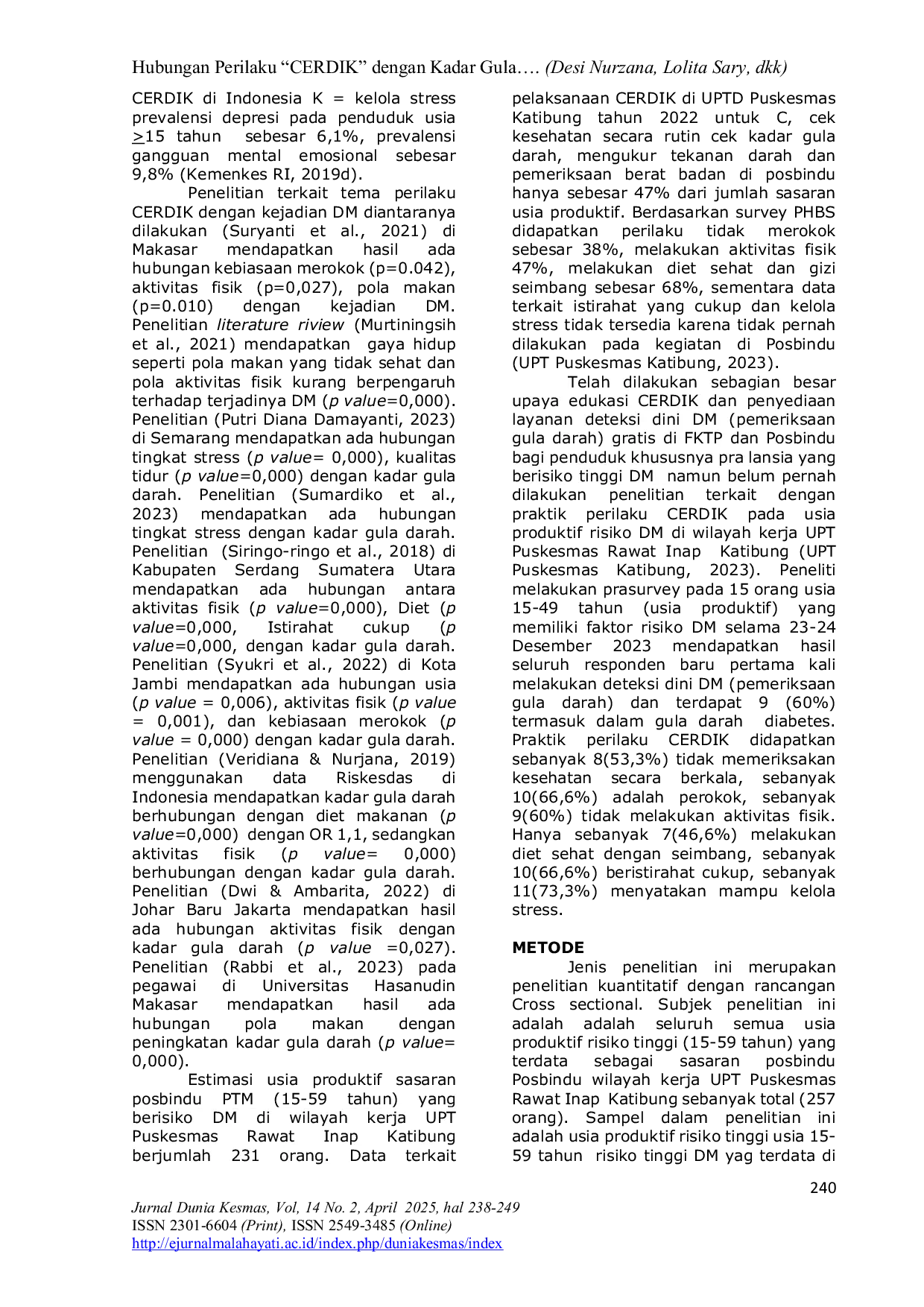 Hubungan Perilaku “CERDIK” dengan Kadar Gula…. (Desi Nurzana, Lolita Sary, dkk)

CERDIK di Indonesia K = kelola stress prevalensi depresi pada penduduk usia $\geq$15 tahun sebesar 6,1%, prevalensi gangguan mental emosional sebesar 9,8% (Kemenkes RI, 2019d).

Penelitian terkait tema perilaku CERDIK dengan kejadian DM diantaranya dilakukan (Suryanti et al., 2021) di Makasar mendapatkan hasil ada hubungan kebiasaan merokok (p=0.042), aktivitas fisik (p=0,027), pola makan (p=0.010) dengan kejadian DM. Penelitian literature riview (Murtiningsih et al., 2021) mendapatkan gaya hidup seperti pola makan yang tidak sehat dan pola aktivitas fisik kurang berpengaruh terhadap terjadinya DM (p value=0,000). Penelitian (Putri Diana Damayanti, 2023) di Semarang mendapatkan ada hubungan tingkat stress (p value= 0,000), kualitas tidur (p value=0,000) dengan kadar gula darah. Penelitian (Sumardiko et al., 2023) mendapatkan ada hubungan tingkat stress dengan kadar gula darah. Penelitian (Siringo-ringo et al., 2018) di Kabupaten Serdang Sumatera Utara mendapatkan ada hubungan antara aktivitas fisik (p value=0,000), Diet (p value=0,000, Istirahat cukup (p value=0,000, dengan kadar gula darah. Penelitian (Syukri et al., 2022) di Kota Jambi mendapatkan ada hubungan usia (p value = 0,006), aktivitas fisik (p value = 0,001), dan kebiasaan merokok (p value = 0,000) dengan kadar gula darah. Penelitian (Veridiana & Nurjana, 2019) menggunakan data Riskesdas di Indonesia mendapatkan kadar gula darah berhubungan dengan diet makanan (p value=0,000) dengan OR 1,1, sedangkan aktivitas fisik (p value= 0,000) berhubungan dengan kadar gula darah. Penelitian (Dwi & Ambarita, 2022) di Johar Baru Jakarta mendapatkan hasil ada hubungan aktivitas fisik dengan kadar gula darah (p value =0,027). Penelitian (Rabbi et al., 2023) pada pegawai di Universitas Hasanudin Makasar mendapatkan hasil ada hubungan pola makan dengan peningkatan kadar gula darah (p value= 0,000).

Estimasi usia produktif sasaran posbindu PTM (15-59 tahun) yang berisiko DM di wilayah kerja UPT Puskesmas Rawat Inap Katibung berjumlah 231 orang. Data terkait pelaksanaan CERDIK di UPTD Puskesmas Katibung tahun 2022 untuk C, cek kesehatan secara rutin cek kadar gula darah, mengukur tekanan darah dan pemeriksaan berat badan di posbindu hanya sebesar 47% dari jumlah sasaran usia produktif. Berdasarkan survey PHBS didapatkan perilaku tidak merokok sebesar 38%, melakukan aktivitas fisik 47%, melakukan diet sehat dan gizi seimbang sebesar 68%, sementara data terkait istirahat yang cukup dan kelola stress tidak tersedia karena tidak pernah dilakukan pada kegiatan di Posbindu (UPT Puskesmas Katibung, 2023).

Telah dilakukan sebagian besar upaya edukasi CERDIK dan penyediaan layanan deteksi dini DM (pemeriksaan gula darah) gratis di FKTP dan Posbindu bagi penduduk khususnya pra lansia yang berisiko tinggi DM namun belum pernah dilakukan penelitian terkait dengan praktik perilaku CERDIK pada usia produktif risiko DM di wilayah kerja UPT Puskesmas Rawat Inap Katibung (UPT Puskesmas Katibung, 2023). Peneliti melakukan prasurvey pada 15 orang usia 15-49 tahun (usia produktif) yang memiliki faktor risiko DM selama 23-24 Desember 2023 mendapatkan hasil seluruh responden baru pertama kali melakukan deteksi dini DM (pemeriksaan gula darah) dan terdapat 9 (60%) termasuk dalam gula darah diabetes. Praktik perilaku CERDIK didapatkan sebanyak 8(53,3%) tidak memeriksakan kesehatan secara berkala, sebanyak 10(66,6%) adalah perokok, sebanyak 9(60%) tidak melakukan aktivitas fisik. Hanya sebanyak 7(46,6%) melakukan diet sehat dengan seimbang, sebanyak 10(66,6%) beristirahat cukup, sebanyak 11(73,3%) menyatakan mampu kelola stress.

METODE

Jenis penelitian ini merupakan penelitian kuantitatif dengan rancangan Cross sectional. Subjek penelitian ini adalah adalah seluruh semua usia produktif risiko tinggi (15-59 tahun) yang terdata sebagai sasaran posbindu Posbindu wilayah kerja UPT Puskesmas Rawat Inap Katibung sebanyak total (257 orang). Sampel dalam penelitian ini adalah usia produktif risiko tinggi usia 15-59 tahun risiko tinggi DM yag terdata di

240

Jurnal Dunia Kesmas, Vol, 14 No. 2, April 2025, hal 238-249
ISSN 2301-6604 (Print), ISSN 2549-3485 (Online)
http://ejurnalmalahayati.ac.id/index.php/duniakesmas/index